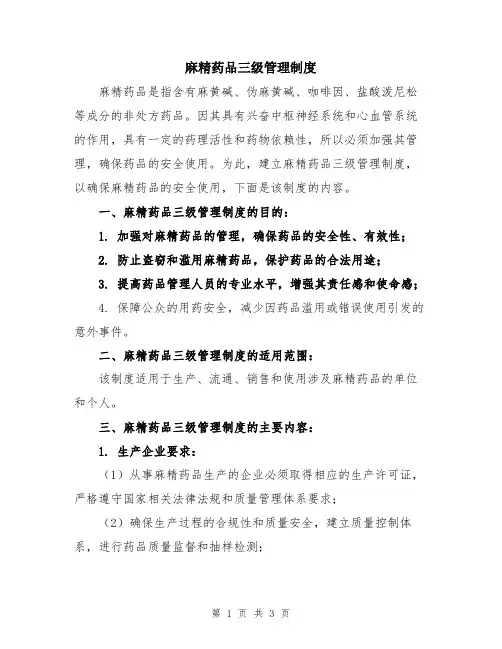 麻精药品三级管理制度

麻精药品是指含有麻黄碱、伪麻黄碱、咖啡因、盐酸波尼松等成分的非处方药品。因其具有兴奋中枢神经系统和心血管系统的作用，具有一定的药理活性和药物依赖性，所以必须加强其管理，确保药品的安全使用。为此，建立麻精药品三级管理制度，以确保麻精药品的安全使用，下面是该制度的内容。

一、麻精药品三级管理制度的目的：

1. 加强对麻精药品的管理，确保药品的安全性、有效性；

2. 防止盗窃和滥用麻精药品，保护药品的合法用途；

3. 提高药品管理人员的专业水平，增强其责任感和使命感；

4. 保障公众的用药安全，减少因药品滥用或错误使用引发的意外事件。

二、麻精药品三级管理制度的适用范围：

该制度适用于生产、流通、销售和使用涉及麻精药品的单位和个人。

三、麻精药品三级管理制度的主要内容：

1. 生产企业要求：

（1）从事麻精药品生产的企业必须取得相应的生产许可证，严格遵守国家相关法律法规和质量管理体系要求；

（2）确保生产过程的合规性和质量安全，建立质量控制体系，进行药品质量监督和抽样检测；

第 1 页 共 3 页